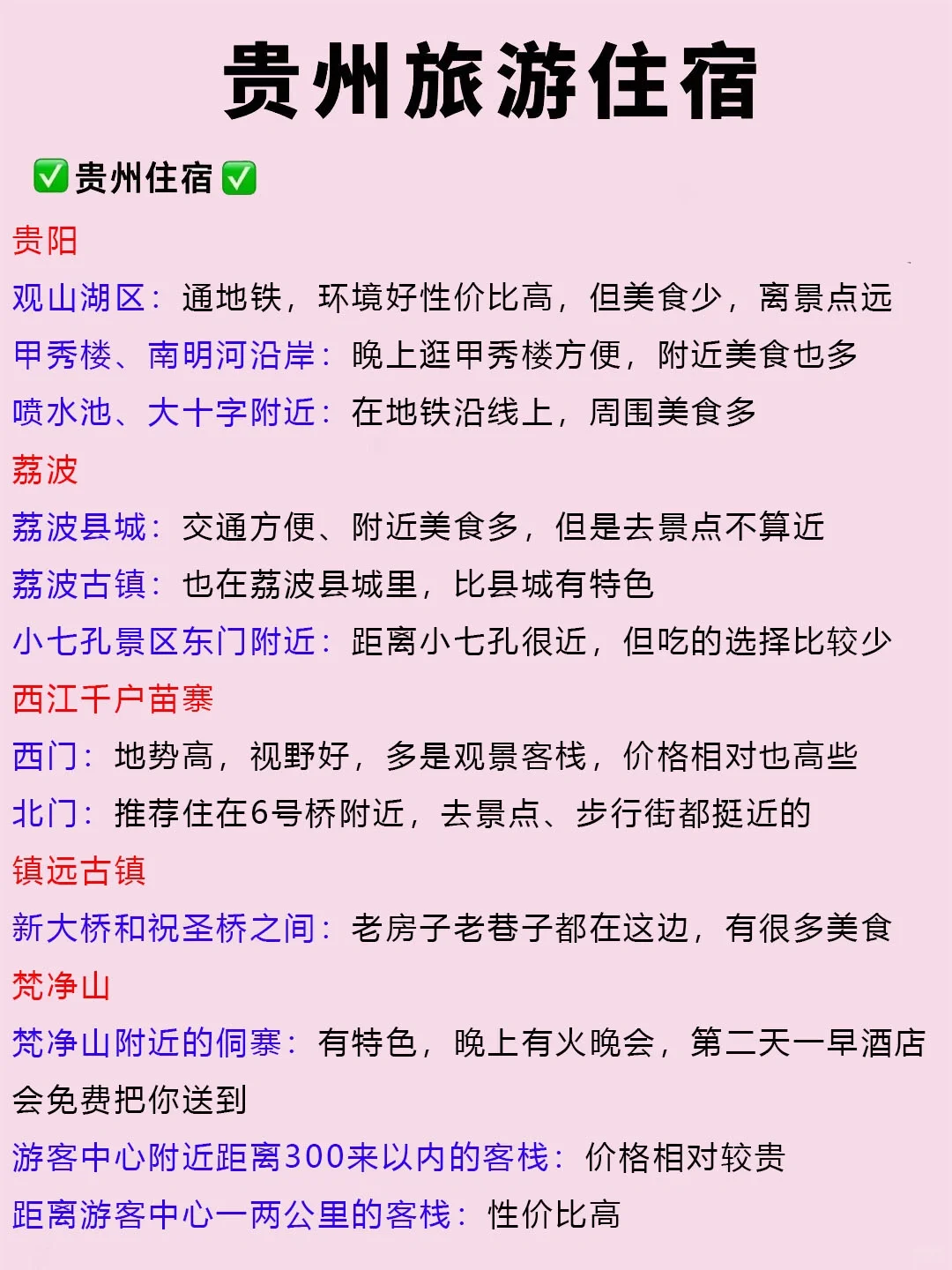 贵州旅游住宿

✅贵州住宿✅

贵阳

观山湖区：通地铁，环境好性价比高，但美食少，离景点远

甲秀楼、南明河沿岸：晚上逛甲秀楼方便，附近美食也多

喷水池、大十字附近：在地铁沿线上，周围美食多

荔波

荔波县城：交通方便、附近美食多，但是去景点不算近

荔波古镇：也在荔波县城里，比县城有特色

小七孔景区东门附近：距离小七孔很近，但吃的选择比较少

西江千户苗寨

西门：地势高，视野好，多是观景客栈，价格相对也高些

北门：推荐住在6号桥附近，去景点、步行街都挺近的

镇远古镇

新大桥和祝圣桥之间：老房子老巷子都在这边，有很多美食

梵净山

梵净山附近的侗寨：有特色，晚上有火晚会，第二天一早酒店会免费把你送到

游客中心附近距离300来以内的客栈：价格相对较贵

距离游客中心一两公里的客栈：性价比高